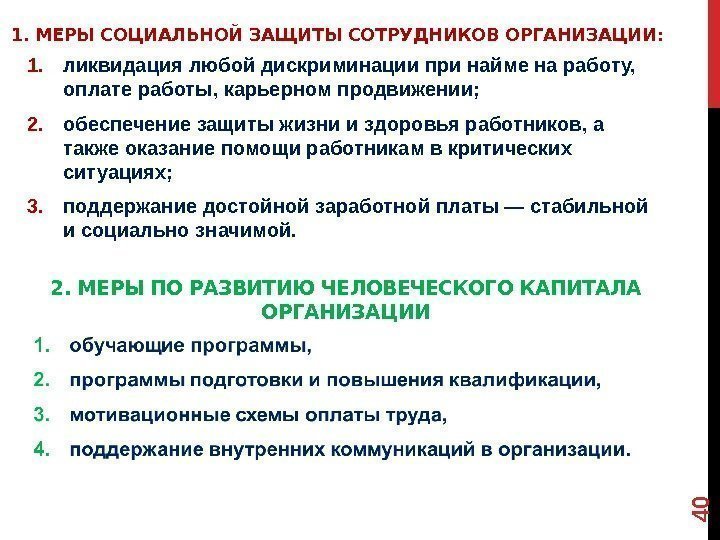 1. МЕРЫ СОЦИАЛЬНОЙ ЗАЩИТЫ СОТРУДНИКОВ ОРГАНИЗАЦИИ:

1. ликвидация любой дискриминации при найме на работу, оплате работы, карьерном продвижении;
2. обеспечение защиты жизни и здоровья работников, а также оказание помощи работникам в критических ситуациях;
3. поддержание достойной заработной платы — стабильной и социально значимой.

2. МЕРЫ ПО РАЗВИТИЮ ЧЕЛОВЕЧЕСКОГО КАПИТАЛА ОРГАНИЗАЦИИ

1. обучающие программы,
2. программы подготовки и повышения квалификации,
3. мотивационные схемы оплаты труда,
4. поддержание внутренних коммуникаций в организации.

40